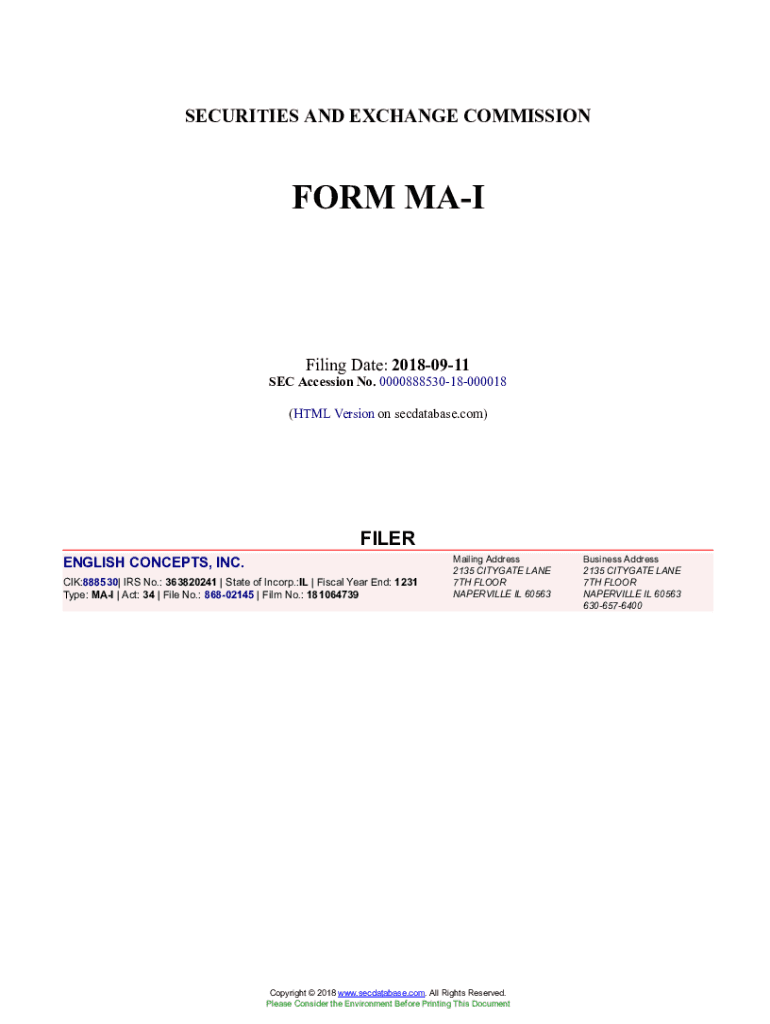 SECURITIES AND EXCHANGE COMMISSION

FORM MA-I

Filing Date: 2018-09-11
SEC Accession No. 0000888530-18-000018

(HTML Version on secdatabase.com)

FILER

ENGLISH CONCEPTS, INC.

CIK:888530| IRS No.: 363820241 | State of Incorp.:IL | Fiscal Year End: 1231
Type: MA-I | Act: 34 | File No.: 868-02145 | Film No.: 181064739

Mailing Address
2135 CITYGATE LANE
7TH FLOOR
NAPERVILLE IL 60563

Business Address
2135 CITYGATE LANE
7TH FLOOR
NAPERVILLE IL 60563
630-657-6400

Copyright © 2018 www.secdatabase.com. All Rights Reserved.
Please Consider the Environment Before Printing This Document